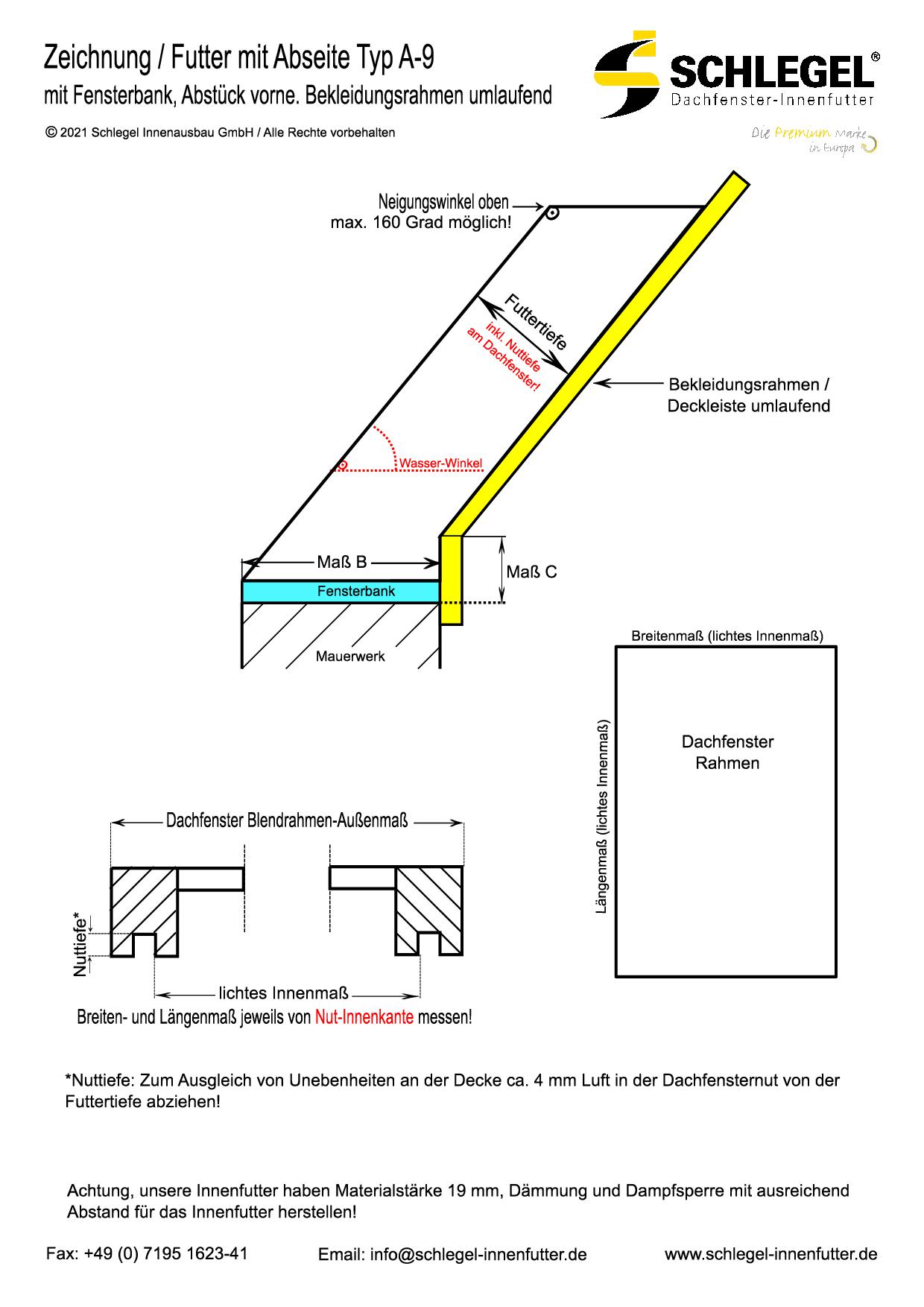 Zeichnung / Futter mit Abseite Typ A-9
mit Fensterbank, Abstück vorne. Bekleidungsrahmen umlaufend

© 2021 Schlegel Innenausbau GmbH / Alle Rechte vorbehalten

SCHLEGEL®
Dachfenster-Innenfutter
Die Premium Marke in Europa

Neigungswinkel oben
max. 160 Grad möglich!

Futtertiefe
inkl. Nuttiefe am Dachfenster!

Bekleidungsrahmen /
Deckleiste umlaufend

Wasser-Winkel

Maß B

Maß C

Fensterbank

Mauerwerk

Breitenmaß (lichtes Innenmaß)

Längenmaß (lichtes Innenmaß)

Dachfenster
Rahmen

Dachfenster Blendrahmen-Außenmaß

Nuttiefe*

lichtes Innenmaß

Breiten- und Längenmaß jeweils von Nut-Innenkante messen!

*Nuttiefe: Zum Ausgleich von Unebenheiten an der Decke ca. 4 mm Luft in der Dachfensternut von der Futtertiefe abziehen!

Achtung, unsere Innenfutter haben Materialstärke 19 mm, Dämmung und Dampfsperre mit ausreichend Abstand für das Innenfutter herstellen!

Fax: +49 (0) 7195 1623-41
Email: info@schlegel-innenfutter.de
www.schlegel-innenfutter.de